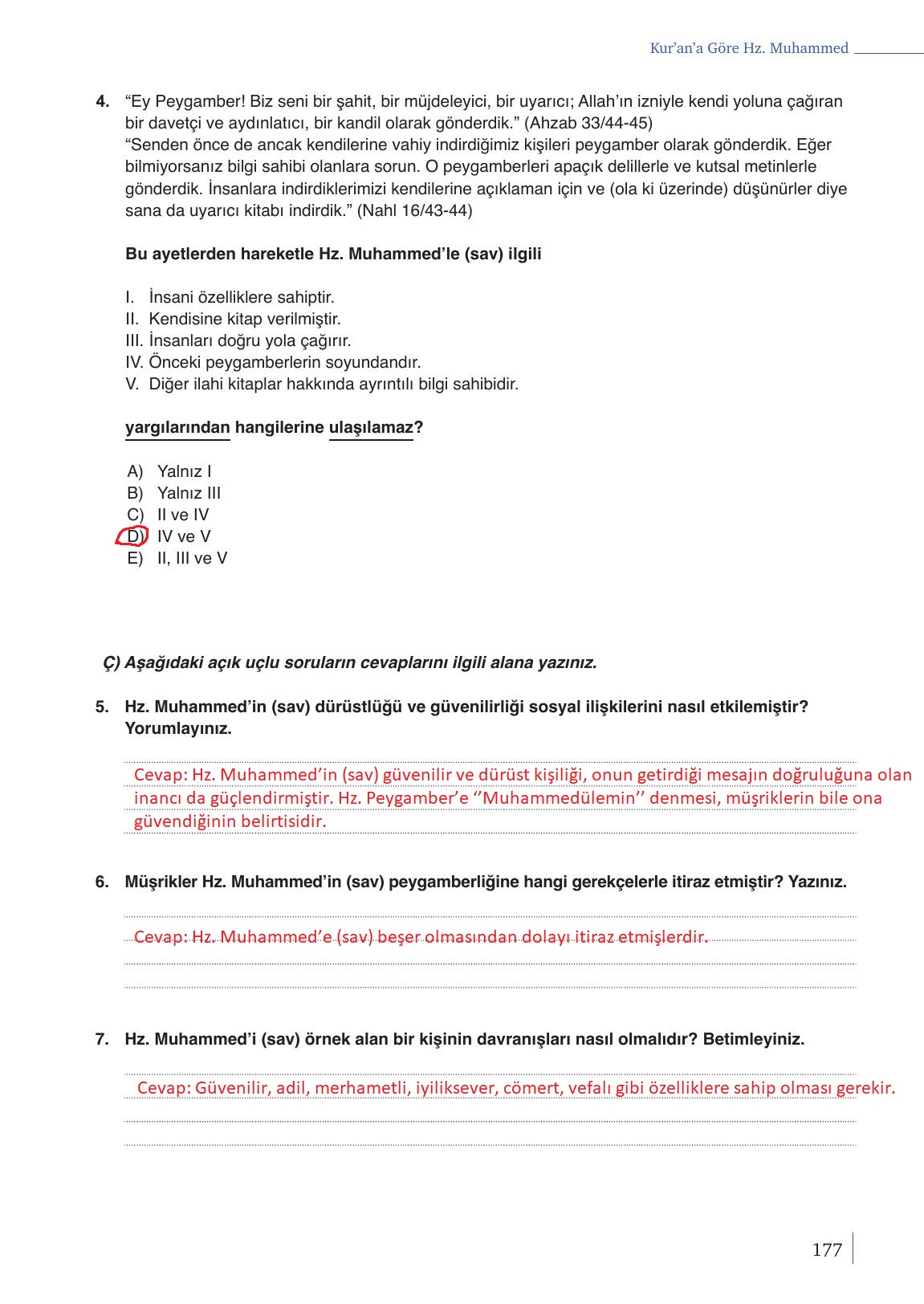 Kur'an'a Göre Hz. Muhammed

4. "Ey Peygamber! Biz seni bir şahit, bir müjdeleyici, bir uyarıcı; Allah'ın izniyle kendi yoluna çağıran bir davetçi ve aydınlatıcı, bir kandil olarak gönderdik." (Ahzab 33/44-45)
"Senden önce de ancak kendilerine vahiy indirdiğimiz kişileri peygamber olarak gönderdik. Eğer bilmiyorsanız bilgi sahibi olanlara sorun. O peygamberleri apaçık delillerle ve kutsal metinlerle gönderdik. İnsanlara indirdiklerimizi kendilerine açıklaman için ve (ola ki üzerinde) düşünürler diye sana da uyarıcı kitabı indirdik." (Nahl 16/43-44)

Bu ayetlerden hareketle Hz. Muhammed'le (sav) ilgili

I. İnsani özelliklere sahiptir.
II. Kendisine kitap verilmiştir.
III. İnsanları doğru yola çağırır.
IV. Önceki peygamberlerin soyundandır.
V. Diğer ilahi kitaplar hakkında ayrıntılı bilgi sahibidir.

yargılarından hangilerine ulaşılamaz?

A) Yalnız I
B) Yalnız III
C) II ve IV
D) IV ve V
E) II, III ve V

Ç) Aşağıdaki açık uçlu soruların cevaplarını ilgili alana yazınız.

5. Hz. Muhammed'in (sav) dürüstlüğü ve güvenilirliği sosyal ilişkilerini nasıl etkilemiştir? Yorumlayınız.

Cevap: Hz. Muhammed'in (sav) güvenilir ve dürüst kişiliği, onun getirdiği mesajın doğruluğuna olan inancı da güçlendirmiştir. Hz. Peygamber'e ''Muhammedülemin'' denmesi, müşriklerin bile ona güvendiğinin belirtisidir.

6. Müşrikler Hz. Muhammed'in (sav) peygamberliğine hangi gerekçelerle itiraz etmiştir? Yazınız.

Cevap: Hz. Muhammed'e (sav) beşer olmasından dolayı itiraz etmişlerdir.

7. Hz. Muhammed'i (sav) örnek alan bir kişinin davranışları nasıl olmalıdır? Betimleyiniz.

Cevap: Güvenilir, adil, merhametli, iyiliksever, cömert, vefalı gibi özelliklere sahip olması gerekir.

177